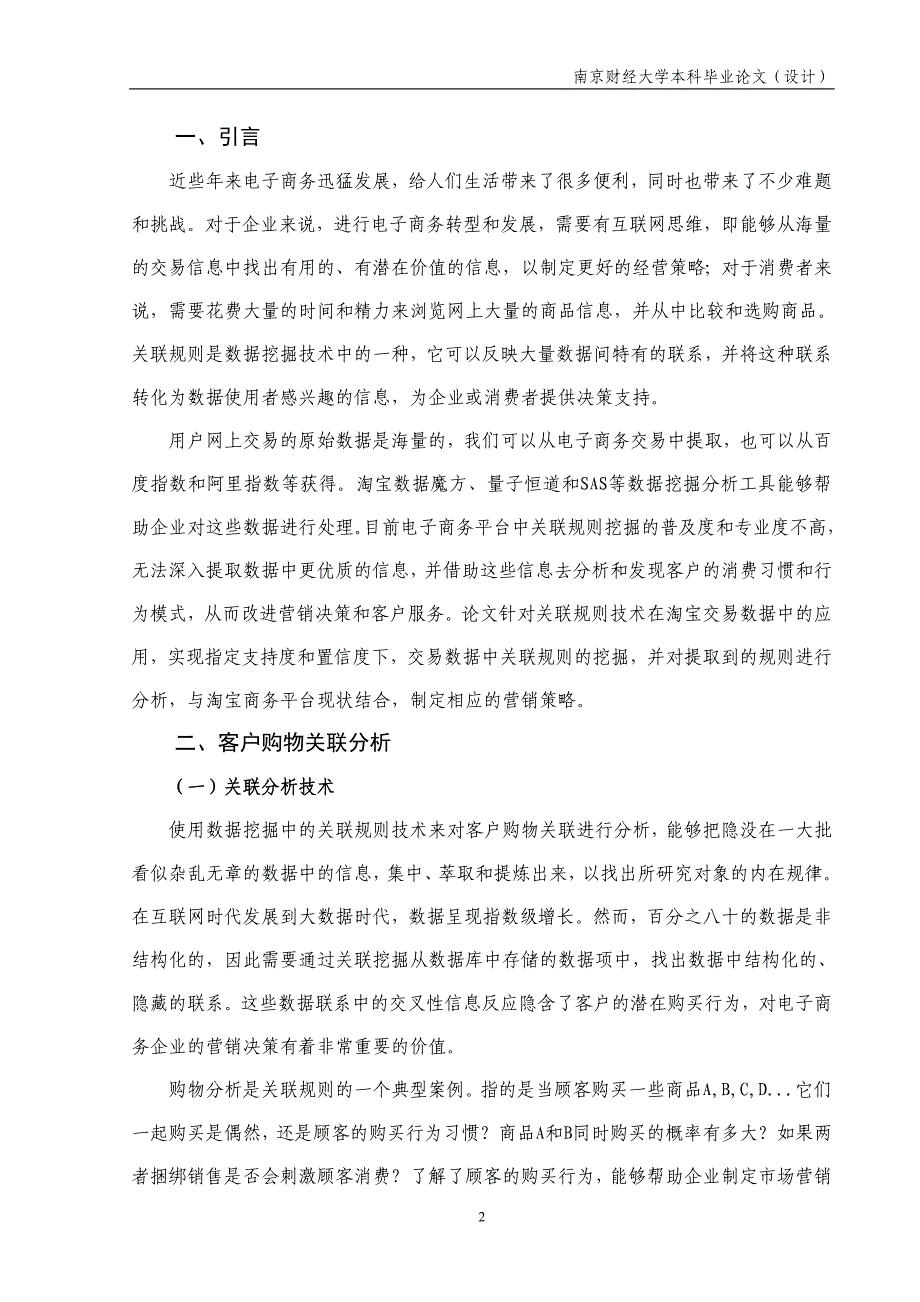 南京财经大学本科毕业论文（设计）

一、引言

近些年来电子商务迅猛发展，给人们生活带来了很多便利，同时也带来了不少难题和挑战。对于企业来说，进行电子商务转型和发展，需要有互联网思维，即能够从海量的交易信息中找出有用的、有潜在价值的信息，以制定更好的经营策略；对于消费者来说，需要花费大量的时间和精力来浏览网上大量的商品信息，并从中比较和选购商品。关联规则是数据挖掘技术中的一种，它可以反映大量数据间特有的联系，并将这种联系转化为数据使用者感兴趣的信息，为企业或消费者提供决策支持。

用户网上交易的原始数据是海量的，我们可以从电子商务交易中提取，也可以从百度指数和阿里指数等获得。淘宝数据魔方、量子恒道和SAS等数据挖掘分析工具能够帮助企业对这些数据进行处理。目前电子商务平台中关联规则挖掘的普及度和专业度不高，无法深入提取数据中更优质的信息，并借助这些信息去分析和发现客户的消费习惯和行为模式，从而改进营销决策和客户服务。论文针对关联规则技术在淘宝交易数据中的应用，实现指定支持度和置信度下，交易数据中关联规则的挖掘，并对提取到的规则进行分析，与淘宝商务平台现状结合，制定相应的营销策略。

二、客户购物关联分析

（一）关联分析技术

使用数据挖掘中的关联规则技术来对客户购物关联进行分析，能够把隐没在一大批看似杂乱无章的数据中的信息，集中、萃取和提炼出来，以找出所研究对象的内在规律。在互联网时代发展到大数据时代，数据呈现指数级增长。然而，百分之八十的数据是非结构化的，因此需要通过关联挖掘从数据库中存储的数据项中，找出数据中结构化的、隐藏的联系。这些数据联系中的交叉性信息反应隐含了客户的潜在购买行为，对电子商务企业的营销决策有着非常重要的价值。

购物分析是关联规则的一个典型案例。指的是当顾客购买一些商品A,B,C,D...它们一起购买是偶然，还是顾客的购买行为习惯？商品A和B同时购买的概率有多大？如果两者捆绑销售是否会刺激顾客消费？了解了顾客的购买行为，能够帮助企业制定市场营销

2